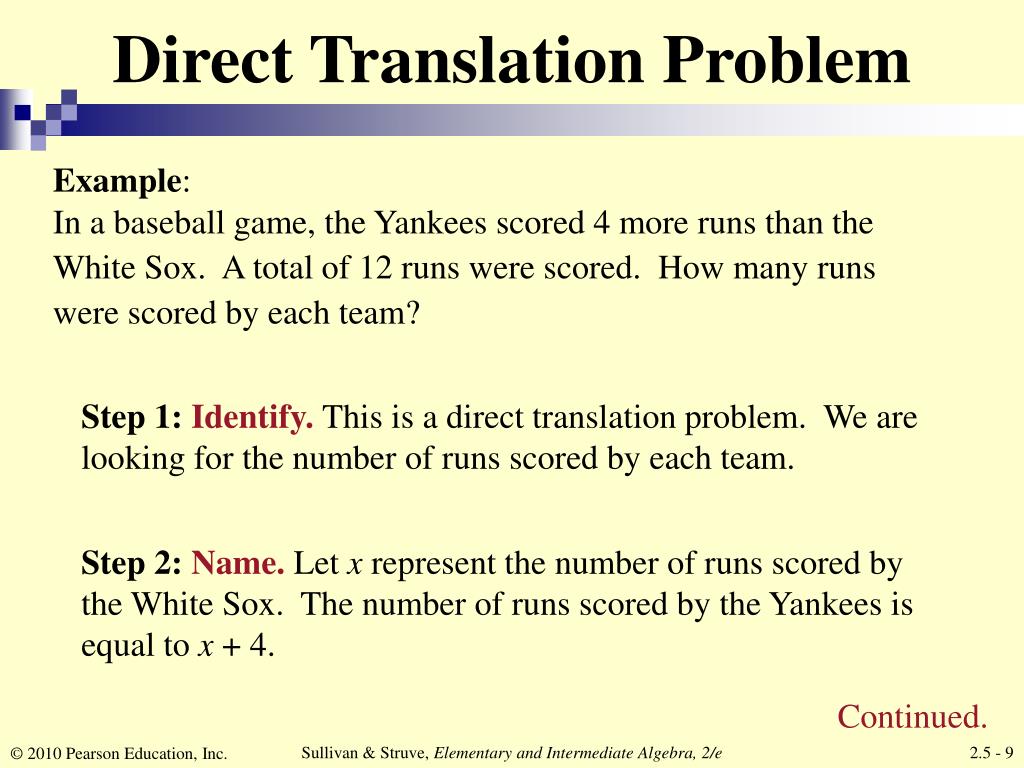 Direct Translation Problem

Example:
In a baseball game, the Yankees scored 4 more runs than the White Sox. A total of 12 runs were scored. How many runs were scored by each team?

Step 1: Identify. This is a direct translation problem. We are looking for the number of runs scored by each team.

Step 2: Name. Let $x$ represent the number of runs scored by the White Sox. The number of runs scored by the Yankees is equal to $x + 4$.

Continued.

© 2010 Pearson Education, Inc.

Sullivan & Struve, Elementary and Intermediate Algebra, 2/e

2.5 - 9